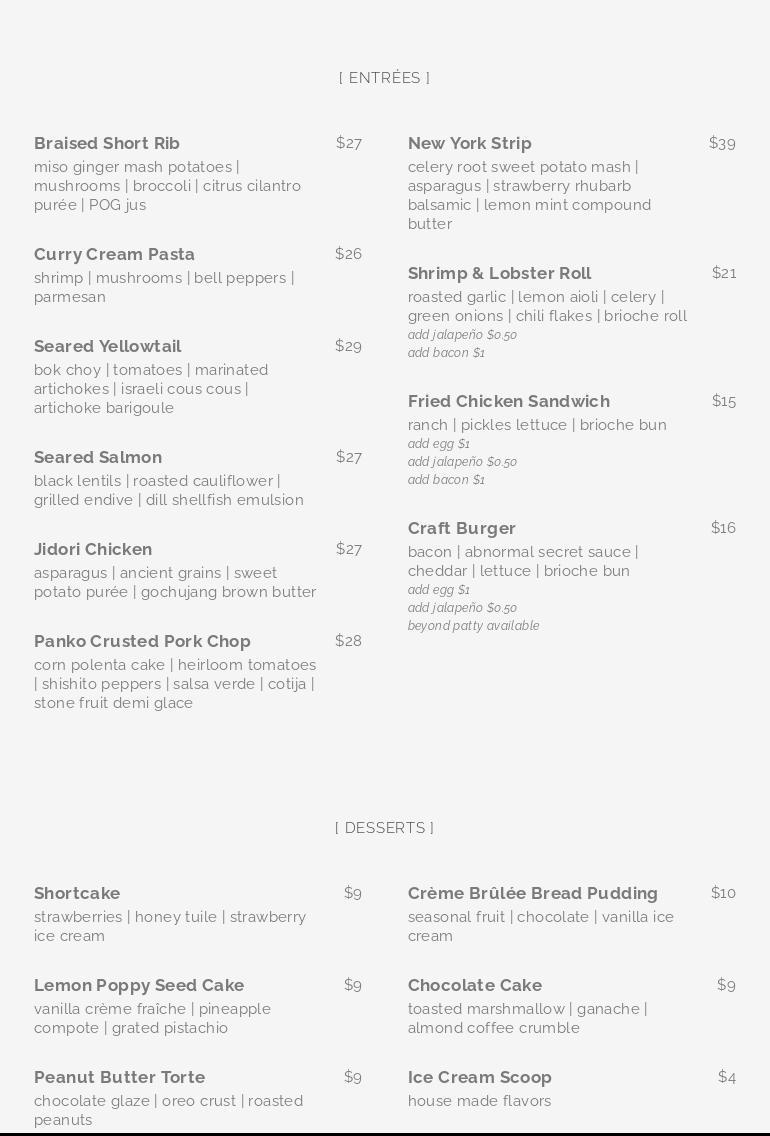 [ ENTRÉES ]

Braised Short Rib $27
miso ginger mash potatoes | mushrooms | broccoli | citrus cilantro purée | POG jus

Curry Cream Pasta $26
shrimp | mushrooms | bell peppers | parmesan

Seared Yellowtail $29
bok choy | tomatoes | marinated artichokes | israeli cous cous | artichoke barigoule

Seared Salmon $27
black lentils | roasted cauliflower | grilled endive | dill shellfish emulsion

Jidori Chicken $27
asparagus | ancient grains | sweet potato purée | gochujang brown butter

Panko Crusted Pork Chop $28
corn polenta cake | heirloom tomatoes | shishito peppers | salsa verde | cotija | stone fruit demi glace

New York Strip $39
celery root sweet potato mash | asparagus | strawberry rhubarb balsamic | lemon mint compound butter

Shrimp & Lobster Roll $21
roasted garlic | lemon aioli | celery | green onions | chili flakes | brioche roll
add jalapeño $0.50
add bacon $1

Fried Chicken Sandwich $15
ranch | pickles lettuce | brioche bun
add egg $1
add jalapeño $0.50
add bacon $1

Craft Burger $16
bacon | abnormal secret sauce | cheddar | lettuce | brioche bun
add egg $1
add jalapeño $0.50
beyond patty available

[ DESSERTS ]

Shortcake $9
strawberries | honey tuile | strawberry ice cream

Lemon Poppy Seed Cake $9
vanilla crème fraîche | pineapple compote | grated pistachio

Peanut Butter Torte $9
chocolate glaze | oreo crust | roasted peanuts

Crème Brûlée Bread Pudding $10
seasonal fruit | chocolate | vanilla ice cream

Chocolate Cake $9
toasted marshmallow | ganache | almond coffee crumble

Ice Cream Scoop $4
house made flavors